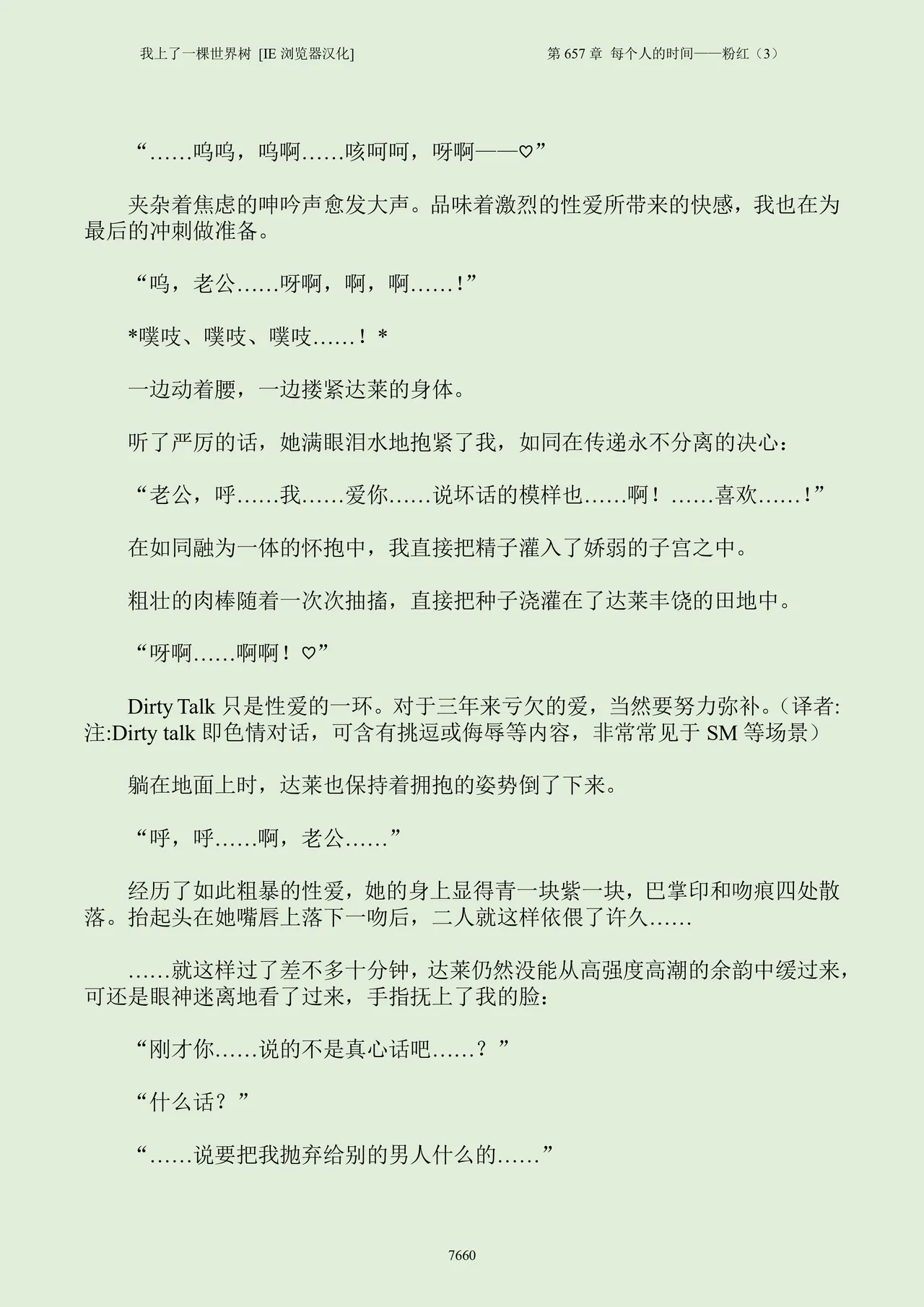 我上了一棵世界树 [IE 浏览器汉化]

第 657 章 每个人的时间——粉红（3）

“……呜呜，呜啊……咳呵呵，呀啊——♡”

夹杂着焦虑的呻吟声愈发大声。品味着激烈的性爱所带来的快感，我也在为最后的冲刺做准备。

“呜，老公……呀啊，啊，啊……！”

*噗吱、噗吱、噗吱……！*

一边动着腰，一边搂紧达莱的身体。

听了严厉的话，她满眼泪水地抱紧了我，如同在传递永不分离的决心：

“老公，呼……我……爱你……说坏话的模样也……啊！……喜欢……！”

在如同融为一体的怀抱中，我直接把精子灌入了娇弱的子宫之中。

粗壮的肉棒随着一次次抽搐，直接把种子浇灌在了达莱丰饶的田地中。

“呀啊……啊啊！♡”

Dirty Talk 只是性爱的一环。对于三年来亏欠的爱，当然要努力弥补。（译者:注:Dirty talk 即色情对话，可含有挑逗或侮辱等内容，非常常见于 SM 等场景）

躺在地面上时，达莱也保持着拥抱的姿势倒了下来。

“呼，呼……啊，老公……”

经历了如此粗暴的性爱，她的身上显得青一块紫一块，巴掌印和吻痕四处散落。抬起头在她嘴唇上落下一吻后，二人就这样依偎了许久……

……就这样过了差不多十分钟，达莱仍然没能从高强度高潮的余韵中缓过来，可还是眼神迷离地看了过来，手指抚上了我的脸：

“刚才你……说的不是真心话吧……？”

“什么话？”

“……说要把我抛弃给别的男人什么的……”

7660